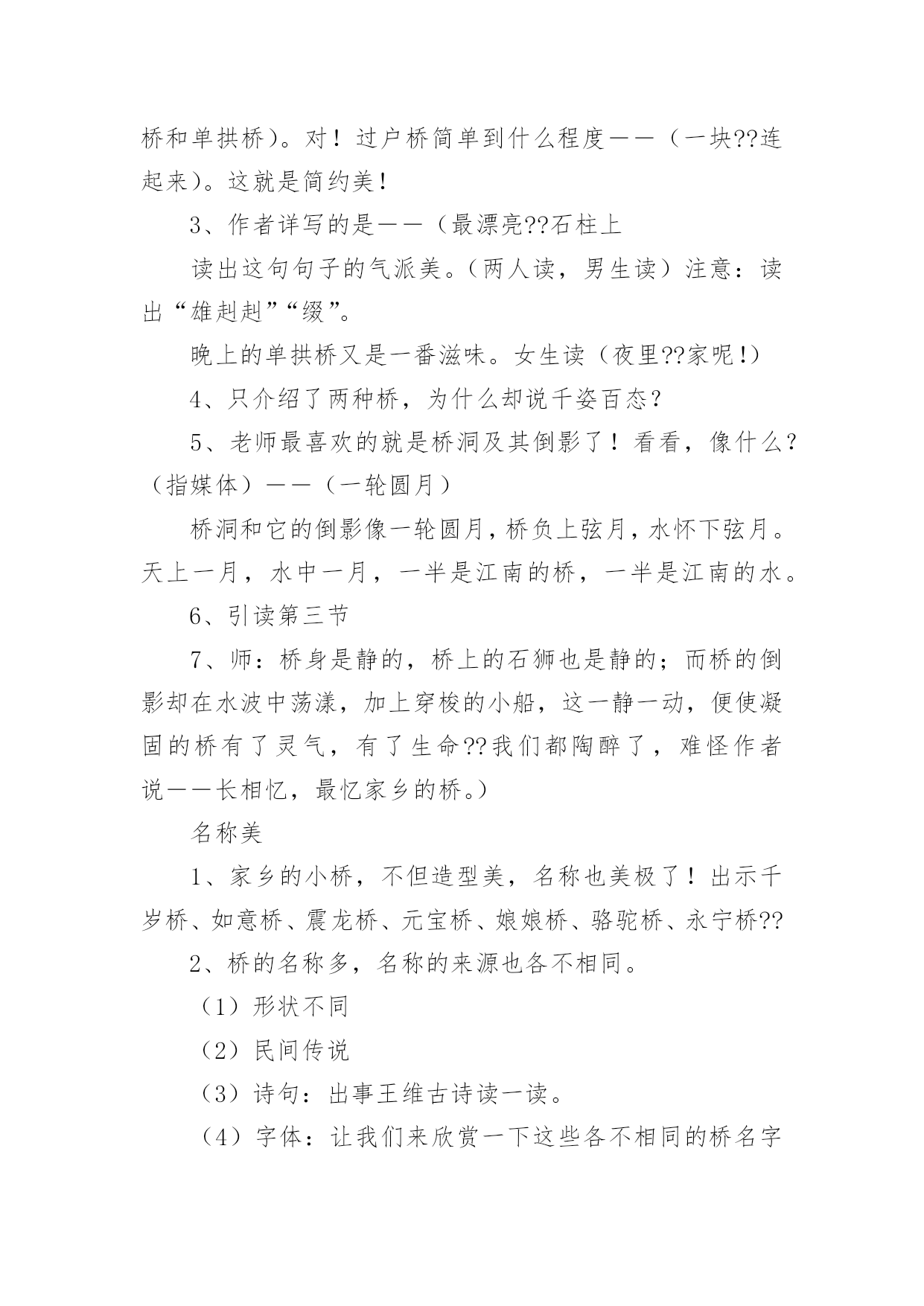 桥和单拱桥）。对！过户桥简单到什么程度——（一块??连起来）。这就是简约美！

3、作者详写的是——（最漂亮??石柱上

读出这句句子的气派美。（两人读，男生读）注意：读出“雄赳赳”“缀”。

晚上的单拱桥又是一番滋味。女生读（夜里??家呢！）

4、只介绍了两种桥，为什么却说千姿百态？

5、老师最喜欢的就是桥洞及其倒影了！看看，像什么？（指媒体）——（一轮圆月）

桥洞和它的倒影像一轮圆月，桥负上弦月，水怀下弦月。天上一月，水中一月，一半是江南的桥，一半是江南的水。

6、引读第三节

7、师：桥身是静的，桥上的石狮也是静的；而桥的倒影却在水波中荡漾，加上穿梭的小船，这一静一动，便使凝固的桥有了灵气，有了生命??我们都陶醉了，难怪作者说——长相忆，最忆家乡的桥。）

名称美

1、家乡的小桥，不但造型美，名称也美极了！出示千岁桥、如意桥、震龙桥、元宝桥、娘娘桥、骆驼桥、永宁桥??

2、桥的名称多，名称的来源也各不相同。

（1）形状不同

（2）民间传说

（3）诗句：出事王维古诗读一读。

（4）字体：让我们来欣赏一下这些各不相同的桥名字